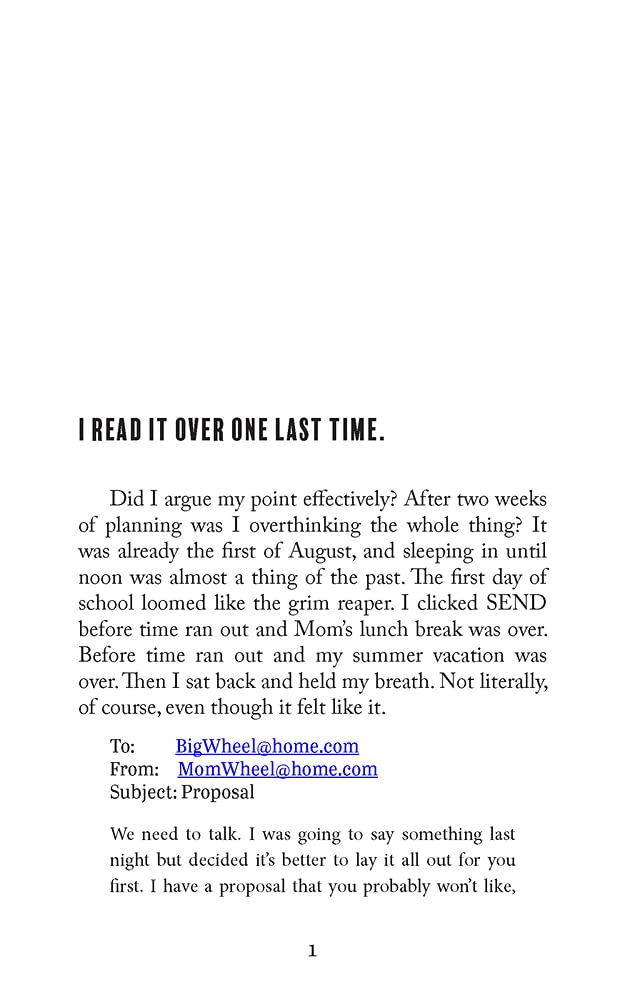 I READ IT OVER ONE LAST TIME.

Did I argue my point effectively? After two weeks of planning was I overthinking the whole thing? It was already the first of August, and sleeping in until noon was almost a thing of the past. The first day of school loomed like the grim reaper. I clicked SEND before time ran out and Mom's lunch break was over. Before time ran out and my summer vacation was over. Then I sat back and held my breath. Not literally, of course, even though it felt like it.

To: BigWheel@home.com
From: MomWheel@home.com
Subject: Proposal

We need to talk. I was going to say something last night but decided it's better to lay it all out for you first. I have a proposal that you probably won't like,

1